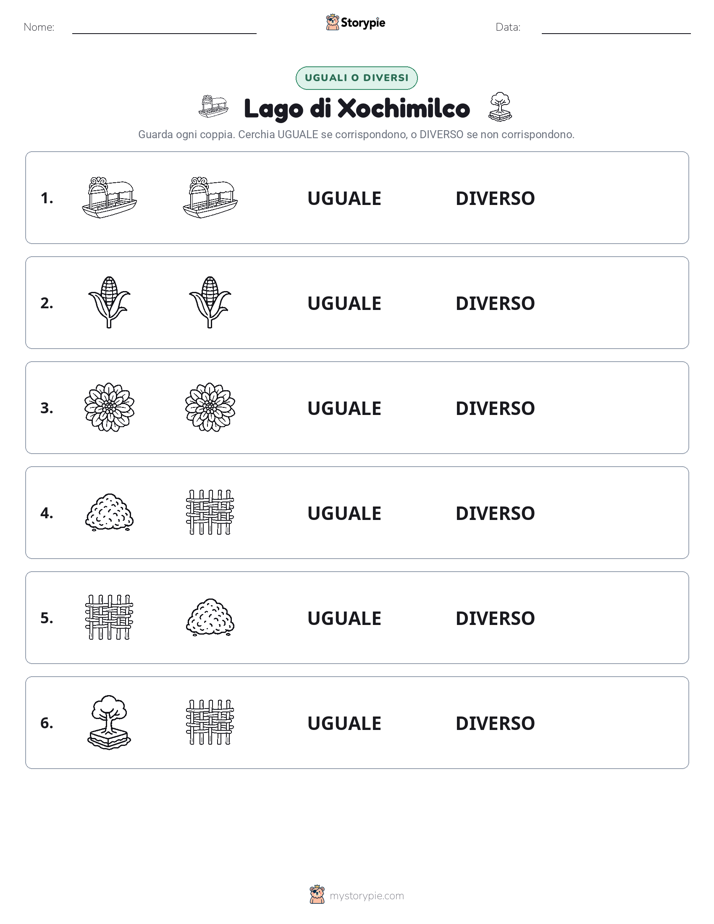 Nome: ____ Storypie Data: ____

UGUALI O DIVERSI

Lago di Xochimilco

Guarda ogni coppia. Cerchia UGUALE se corrispondono, o DIVERSO se non corrispondono.

1. UGUALE DIVERSO

2. UGUALE DIVERSO

3. UGUALE DIVERSO

4. UGUALE DIVERSO

5. UGUALE DIVERSO

6. UGUALE DIVERSO

mystorypie.com